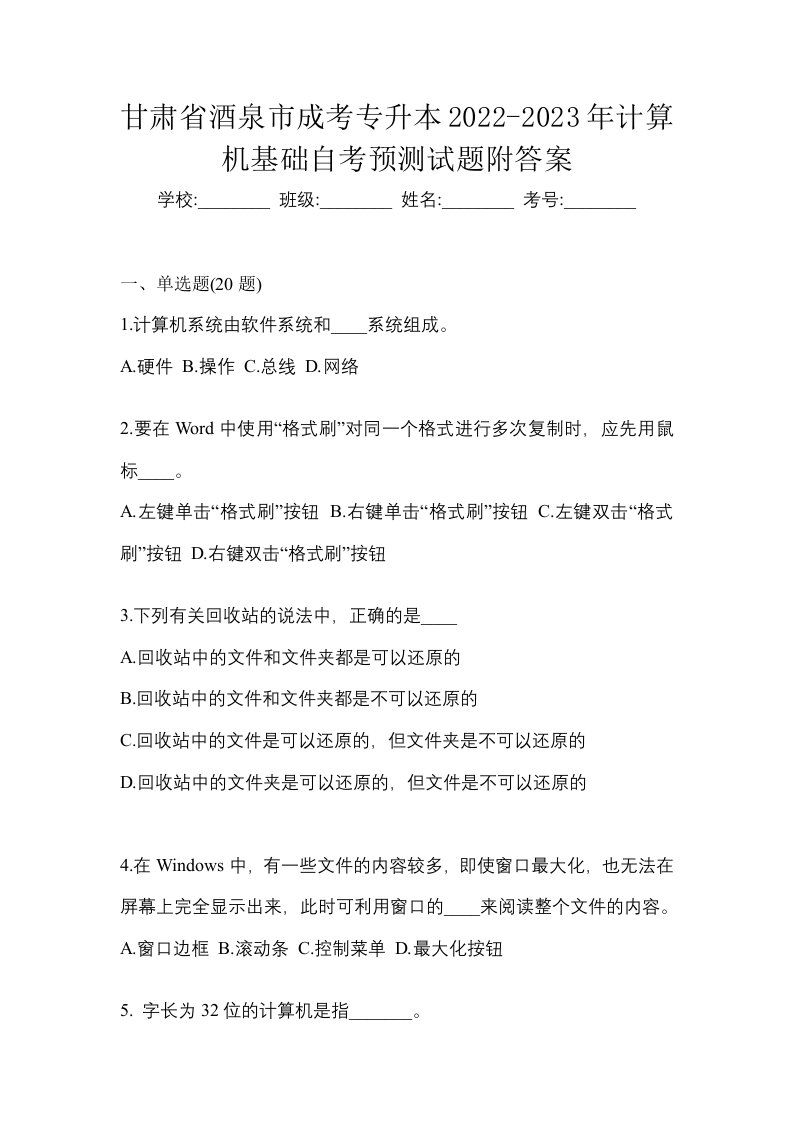 甘肃省酒泉市成考专升本2022-2023年计算机基础自考预测试题附答案

学校:________ 班级:________ 姓名:________ 考号:________

一、单选题(20 题)

1.计算机系统由软件系统和____系统组成。

A.硬件 B.操作 C.总线 D.网络

2.要在 Word 中使用“格式刷”对同一个格式进行多次复制时，应先用鼠标____。

A.左键单击“格式刷”按钮 B.右键单击“格式刷”按钮 C.左键双击“格式刷”按钮 D.右键双击“格式刷”按钮

3.下列有关回收站的说法中，正确的是____

A.回收站中的文件和文件夹都是可以还原的

B.回收站中的文件和文件夹都是不可以还原的

C.回收站中的文件是可以还原的，但文件夹是不可以还原的

D.回收站中的文件夹是可以还原的，但文件是不可以还原的

4.在 Windows 中，有一些文件的内容较多，即使窗口最大化，也无法在屏幕上完全显示出来，此时可利用窗口的____来阅读整个文件的内容。

A.窗口边框 B.滚动条 C.控制菜单 D.最大化按钮

5. 字长为 32 位的计算机是指_______。